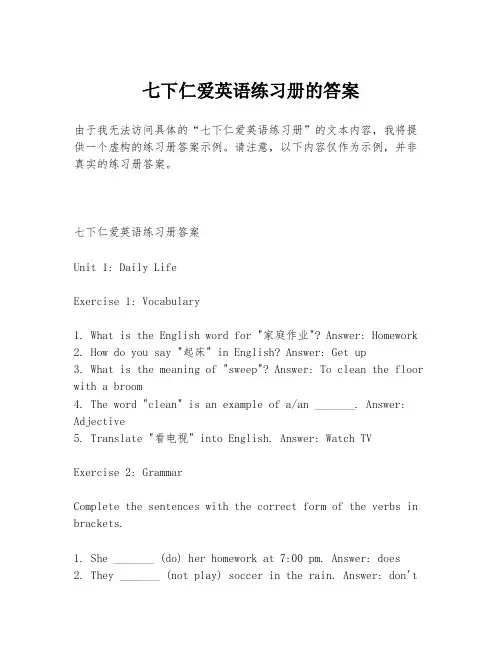 七下仁爱英语练习册的答案

由于我无法访问具体的“七下仁爱英语练习册”的文本内容，我将提供一个虚构的练习册答案示例。请注意，以下内容仅作为示例，并非真实的练习册答案。

七下仁爱英语练习册答案

Unit 1: Daily Life

Exercise 1: Vocabulary

1. What is the English word for "家庭作业"? Answer: Homework
2. How do you say "起床" in English? Answer: Get up
3. What is the meaning of "sweep"? Answer: To clean the floor with a broom
4. The word "clean" is an example of a/an _______. Answer: Adjective
5. Translate "看电视" into English. Answer: Watch TV

Exercise 2: Grammar

Complete the sentences with the correct form of the verbs in brackets.

1. She _______ (do) her homework at 7:00 pm. Answer: does
2. They _______ (not play) soccer in the rain. Answer: don't